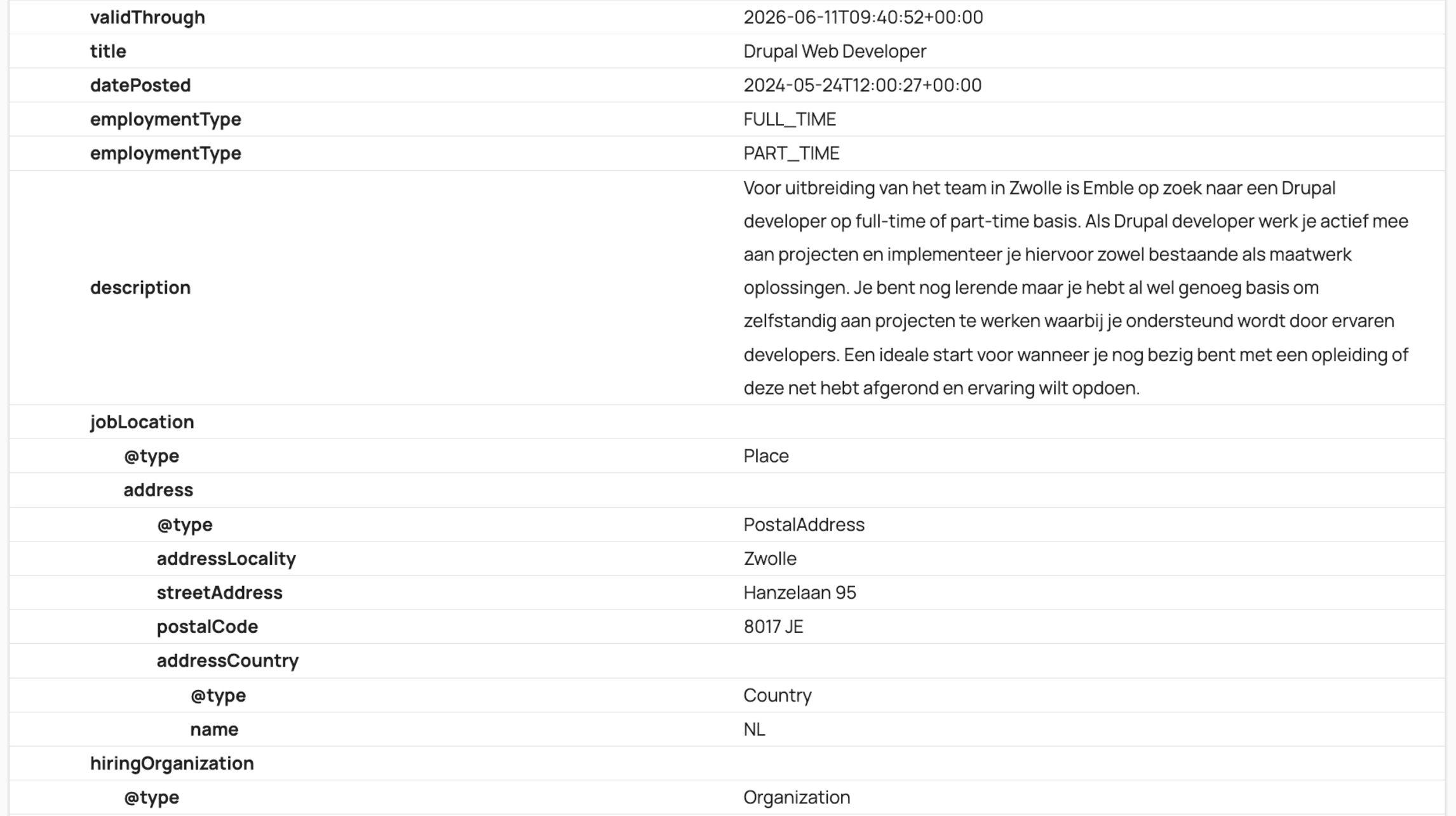 | | |
|---|---|
| validThrough | 2026-06-11T09:40:52+00:00 |
| title | Drupal Web Developer |
| datePosted | 2024-05-24T12:00:27+00:00 |
| employmentType | FULL_TIME |
| employmentType | PART_TIME |
| description | Voor uitbreiding van het team in Zwolle is Emble op zoek naar een Drupal developer op full-time of part-time basis. Als Drupal developer werk je actief mee aan projecten en implementeer je hiervoor zowel bestaande als maatwerk oplossingen. Je bent nog lerende maar je hebt al wel genoeg basis om zelfstandig aan projecten te werken waarbij je ondersteund wordt door ervaren developers. Een ideale start voor wanneer je nog bezig bent met een opleiding of deze net hebt afgerond en ervaring wilt opdoen. |
| jobLocation | |
| @type | Place |
| address | |
| @type | PostalAddress |
| addressLocality | Zwolle |
| streetAddress | Hanzelaan 95 |
| postalCode | 8017 JE |
| addressCountry | |
| @type | Country |
| name | NL |
| hiringOrganization | |
| @type | Organization |